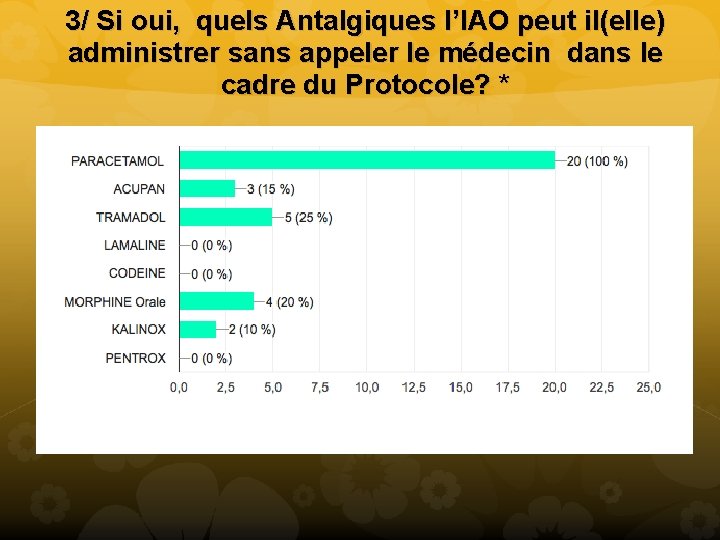 3/ Si oui, quels Antalgiques l'IAO peut il(elle) administrer sans appeler le médecin dans le cadre du Protocole? *

PARACETAMOL 20 (100 %)
ACUPAN 3 (15 %)
TRAMADOL 5 (25 %)
LAMALINE 0 (0 %)
CODEINE 0 (0 %)
MORPHINE Orale 4 (20 %)
KALINOX 2 (10 %)
PENTROX 0 (0 %)

0,0 2,5 5,0 7,5 10,0 12,5 15,0 17,5 20,0 22,5 25,0